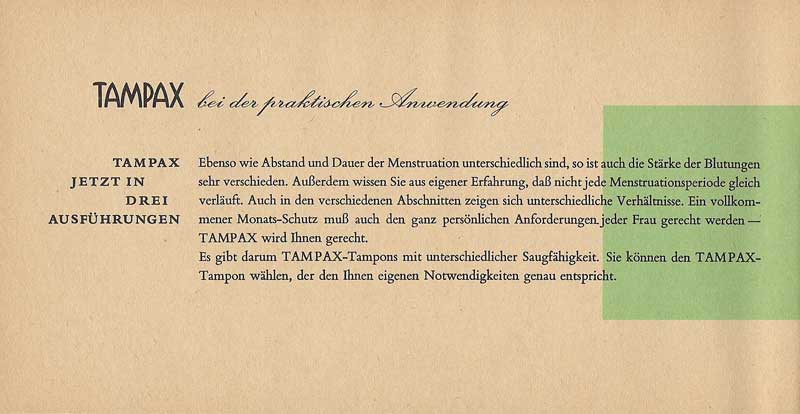 TAMPAX bei der praktischen Anwendung

TAMPAX
JETZT IN
DREI
AUSFÜHRUNGEN

Ebenso wie Abstand und Dauer der Menstruation unterschiedlich sind, so ist auch die Stärke der Blutungen sehr verschieden. Außerdem wissen Sie aus eigener Erfahrung, daß nicht jede Menstruationsperiode gleich verläuft. Auch in den verschiedenen Abschnitten zeigen sich unterschiedliche Verhältnisse. Ein vollkommener Monats-Schutz muß auch den ganz persönlichen Anforderungen jeder Frau gerecht werden — TAMPAX wird Ihnen gerecht.
Es gibt darum TAMPAX-Tampons mit unterschiedlicher Saugfähigkeit. Sie können den TAMPAX-Tampon wählen, der den Ihnen eigenen Notwendigkeiten genau entspricht.